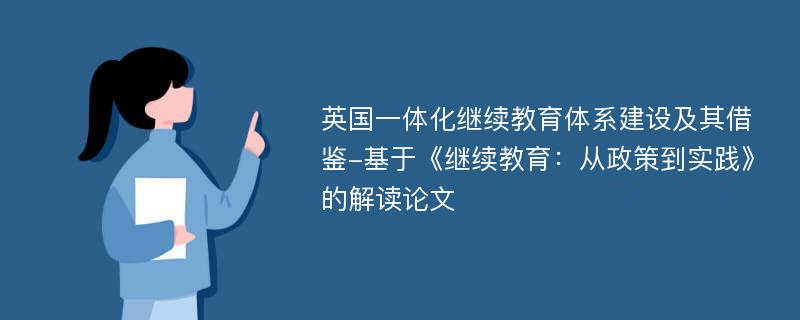 英国一体化继续教育体系建设及其借鉴–基于《继续教育：从政策到实践》的解读论文